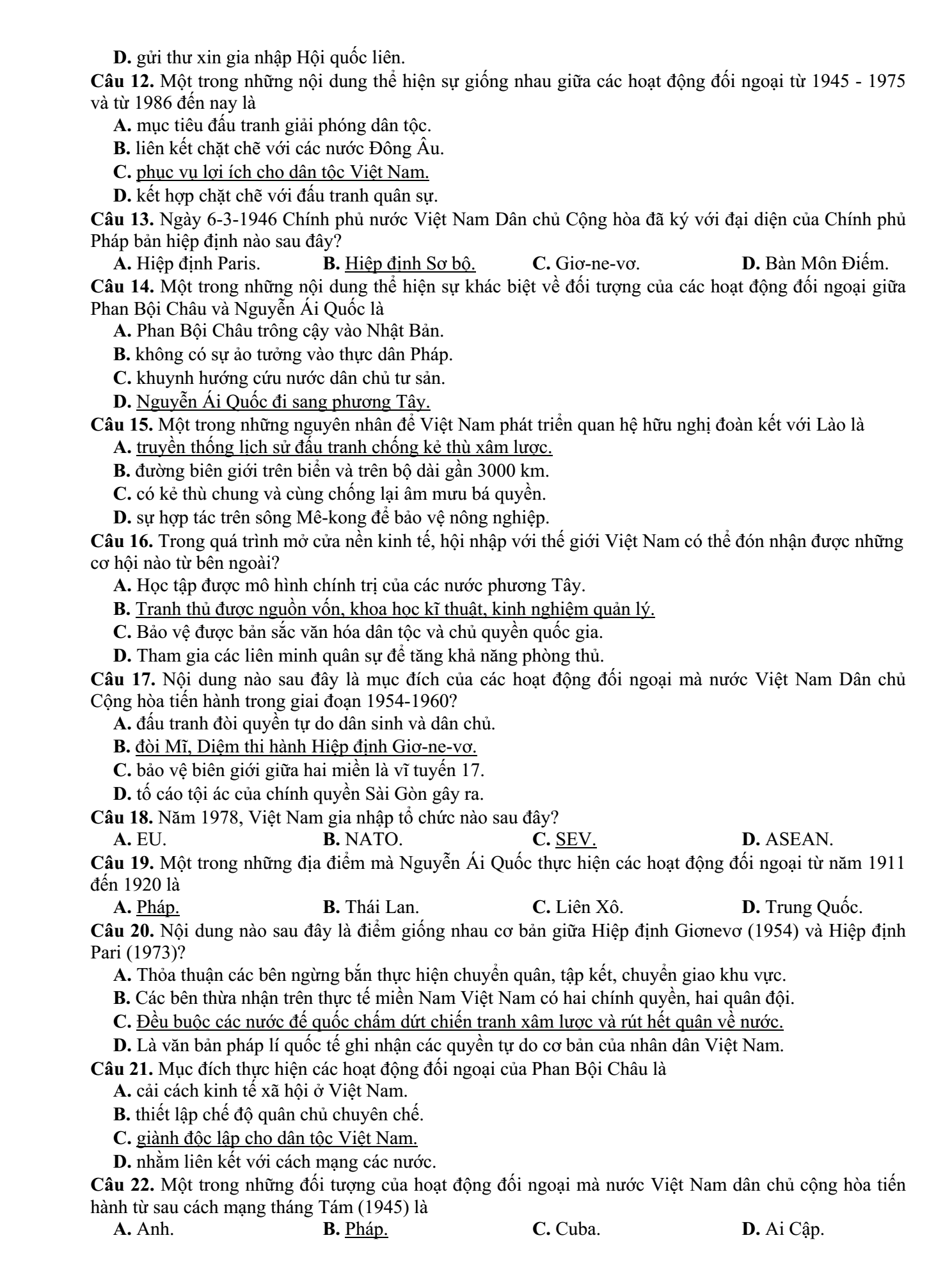 D. gửi thư xin gia nhập Hội quốc liên.

Câu 12. Một trong những nội dung thể hiện sự giống nhau giữa các hoạt động đối ngoại từ 1945 - 1975 và từ 1986 đến nay là

A. mục tiêu đấu tranh giải phóng dân tộc.

B. liên kết chặt chẽ với các nước Đông Âu.

C. phục vụ lợi ích cho dân tộc Việt Nam.

D. kết hợp chặt chẽ với đấu tranh quân sự.

Câu 13. Ngày 6-3-1946 Chính phủ nước Việt Nam Dân chủ Cộng hòa đã ký với đại diện của Chính phủ Pháp bản hiệp định nào sau đây?

A. Hiệp định Paris. B. Hiệp định Sơ bộ. C. Giơ-ne-vơ. D. Bàn Môn Điếm.

Câu 14. Một trong những nội dung thể hiện sự khác biệt về đối tượng của các hoạt động đối ngoại giữa Phan Bội Châu và Nguyễn Ái Quốc là

A. Phan Bội Châu trông cậy vào Nhật Bản.

B. không có sự ảo tưởng vào thực dân Pháp.

C. khuynh hướng cứu nước dân chủ tư sản.

D. Nguyễn Ái Quốc đi sang phương Tây.

Câu 15. Một trong những nguyên nhân để Việt Nam phát triển quan hệ hữu nghị đoàn kết với Lào là

A. truyền thống lịch sử đấu tranh chống kẻ thù xâm lược.

B. đường biên giới trên biển và trên bộ dài gần 3000 km.

C. có kẻ thù chung và cùng chống lại âm mưu bá quyền.

D. sự hợp tác trên sông Mê-kong để bảo vệ nông nghiệp.

Câu 16. Trong quá trình mở cửa nền kinh tế, hội nhập với thế giới Việt Nam có thể đón nhận được những cơ hội nào từ bên ngoài?

A. Học tập được mô hình chính trị của các nước phương Tây.

B. Tranh thủ được nguồn vốn, khoa học kĩ thuật, kinh nghiệm quản lý.

C. Bảo vệ được bản sắc văn hóa dân tộc và chủ quyền quốc gia.

D. Tham gia các liên minh quân sự để tăng khả năng phòng thủ.

Câu 17. Nội dung nào sau đây là mục đích của các hoạt động đối ngoại mà nước Việt Nam Dân chủ Cộng hòa tiến hành trong giai đoạn 1954-1960?

A. đấu tranh đòi quyền tự do dân sinh và dân chủ.

B. đòi Mĩ, Diệm thi hành Hiệp định Giơ-ne-vơ.

C. bảo vệ biên giới giữa hai miền là vĩ tuyến 17.

D. tố cáo tội ác của chính quyền Sài Gòn gây ra.

Câu 18. Năm 1978, Việt Nam gia nhập tổ chức nào sau đây?

A. EU. B. NATO. C. SEV. D. ASEAN.

Câu 19. Một trong những địa điểm mà Nguyễn Ái Quốc thực hiện các hoạt động đối ngoại từ năm 1911 đến 1920 là

A. Pháp. B. Thái Lan. C. Liên Xô. D. Trung Quốc.

Câu 20. Nội dung nào sau đây là điểm giống nhau cơ bản giữa Hiệp định Giơnevơ (1954) và Hiệp định Pari (1973)?

A. Thỏa thuận các bên ngừng bắn thực hiện chuyển quân, tập kết, chuyển giao khu vực.

B. Các bên thừa nhận trên thực tế miền Nam Việt Nam có hai chính quyền, hai quân đội.

C. Đều buộc các nước đế quốc chấm dứt chiến tranh xâm lược và rút hết quân về nước.

D. Là văn bản pháp lí quốc tế ghi nhận các quyền tự do cơ bản của nhân dân Việt Nam.

Câu 21. Mục đích thực hiện các hoạt động đối ngoại của Phan Bội Châu là

A. cải cách kinh tế xã hội ở Việt Nam.

B. thiết lập chế độ quân chủ chuyên chế.

C. giành độc lập cho dân tộc Việt Nam.

D. nhằm liên kết với cách mạng các nước.

Câu 22. Một trong những đối tượng của hoạt động đối ngoại mà nước Việt Nam dân chủ cộng hòa tiến hành từ sau cách mạng tháng Tám (1945) là

A. Anh. B. Pháp. C. Cuba. D. Ai Cập.